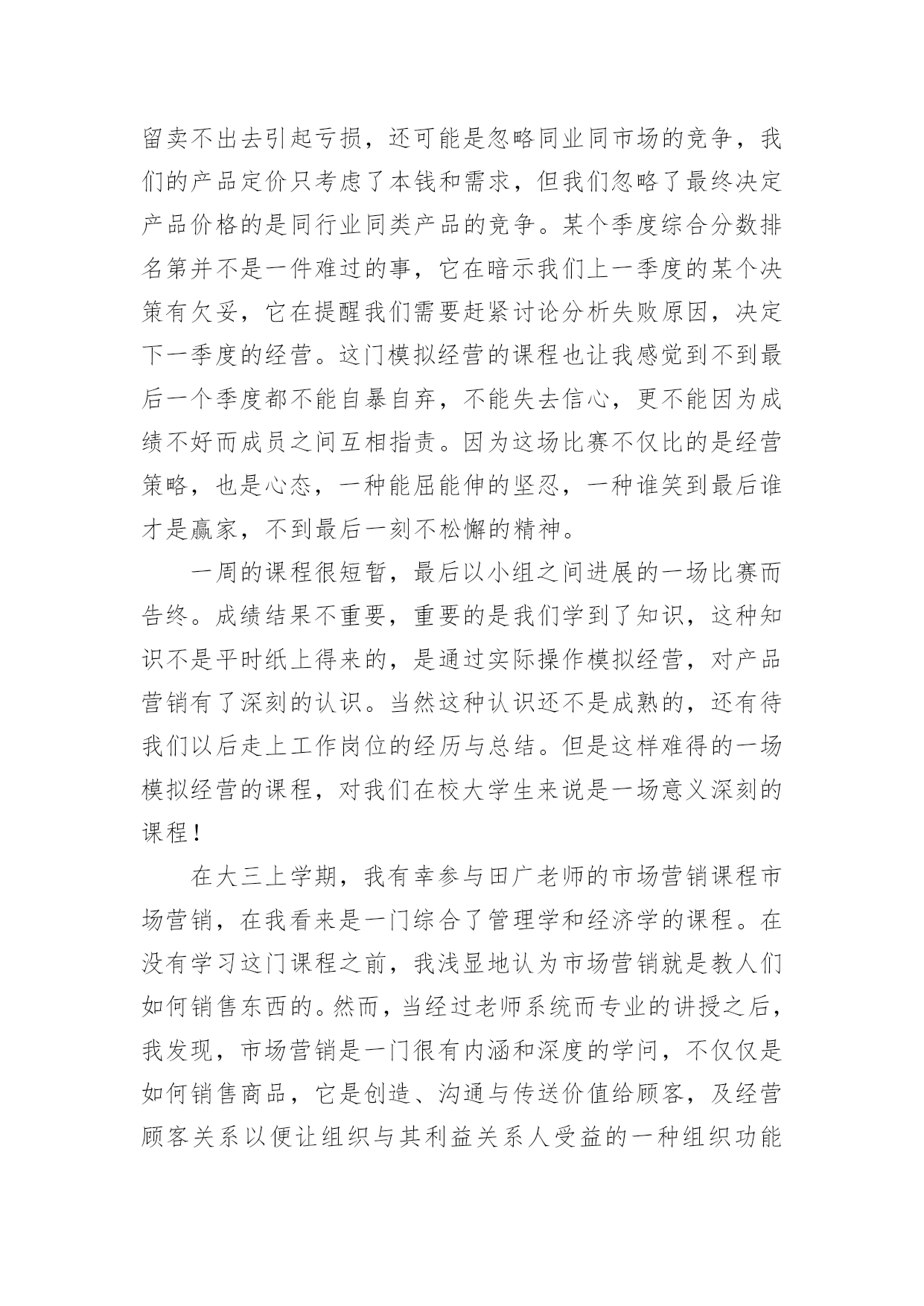 留卖不出去引起亏损，还可能是忽略同业同市场的竞争，我们的产品定价只考虑了本钱和需求，但我们忽略了最终决定产品价格的是同行业同类产品的竞争。某个季度综合分数排名第并不是一件难过的事，它在暗示我们上一季度的某个决策有欠妥，它在提醒我们需要赶紧讨论分析失败原因，决定下一季度的经营。这门模拟经营的课程也让我感觉到不到最后一个季度都不能自暴自弃，不能失去信心，更不能因为成绩不好而成员之间互相指责。因为这场比赛不仅比的是经营策略，也是心态，一种能屈能伸的坚忍，一种谁笑到最后谁才是赢家，不到最后一刻不松懈的精神。

一周的课程很短暂，最后以小组之间进展的一场比赛而告终。成绩结果不重要，重要的是我们学到了知识，这种知识不是平时纸上得来的，是通过实际操作模拟经营，对产品营销有了深刻的认识。当然这种认识还不是成熟的，还有待我们以后走上工作岗位的经历与总结。但是这样难得的一场模拟经营的课程，对我们在校大学生来说是一场意义深刻的课程！

在大三上学期，我有幸参与田广老师的市场营销课程市场营销，在我看来是一门综合了管理学和经济学的课程。在没有学习这门课程之前，我浅显地认为市场营销就是教人们如何销售东西的。然而，当经过老师系统而专业的讲授之后，我发现，市场营销是一门很有内涵和深度的学问，不仅仅是如何销售商品，它是创造、沟通与传送价值给顾客，及经营顾客关系以便让组织与其利益关系人受益的一种组织功能